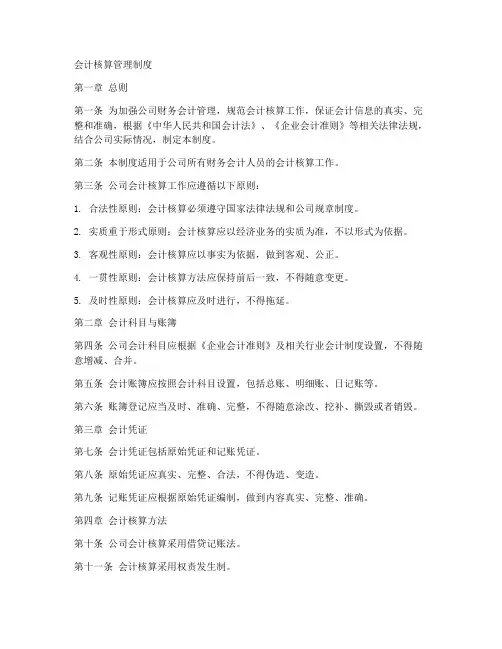 会计核算管理制度

第一章 总则

第一条 为加强公司财务会计管理，规范会计核算工作，保证会计信息的真实、完整和准确，根据《中华人民共和国会计法》、《企业会计准则》等相关法律法规，结合公司实际情况，制定本制度。

第二条 本制度适用于公司所有财务会计人员的会计核算工作。

第三条 公司会计核算工作应遵循以下原则：

1. 合法性原则：会计核算必须遵守国家法律法规和公司规章制度。

2. 实质重于形式原则：会计核算应以经济业务的实质为准，不以形式为依据。

3. 客观性原则：会计核算应以事实为依据，做到客观、公正。

4. 一贯性原则：会计核算方法应保持前后一致，不得随意变更。

5. 及时性原则：会计核算应及时进行，不得拖延。

第二章 会计科目与账簿

第四条 公司会计科目应根据《企业会计准则》及相关行业会计制度设置，不得随意增减、合并。

第五条 会计账簿应按照会计科目设置，包括总账、明细账、日记账等。

第六条 账簿登记应当及时、准确、完整，不得随意涂改、挖补、撕毁或者销毁。

第三章 会计凭证

第七条 会计凭证包括原始凭证和记账凭证。

第八条 原始凭证应真实、完整、合法，不得伪造、变造。

第九条 记账凭证应根据原始凭证编制，做到内容真实、完整、准确。

第四章 会计核算方法

第十条 公司会计核算采用借贷记账法。

第十一条 会计核算采用权责发生制。